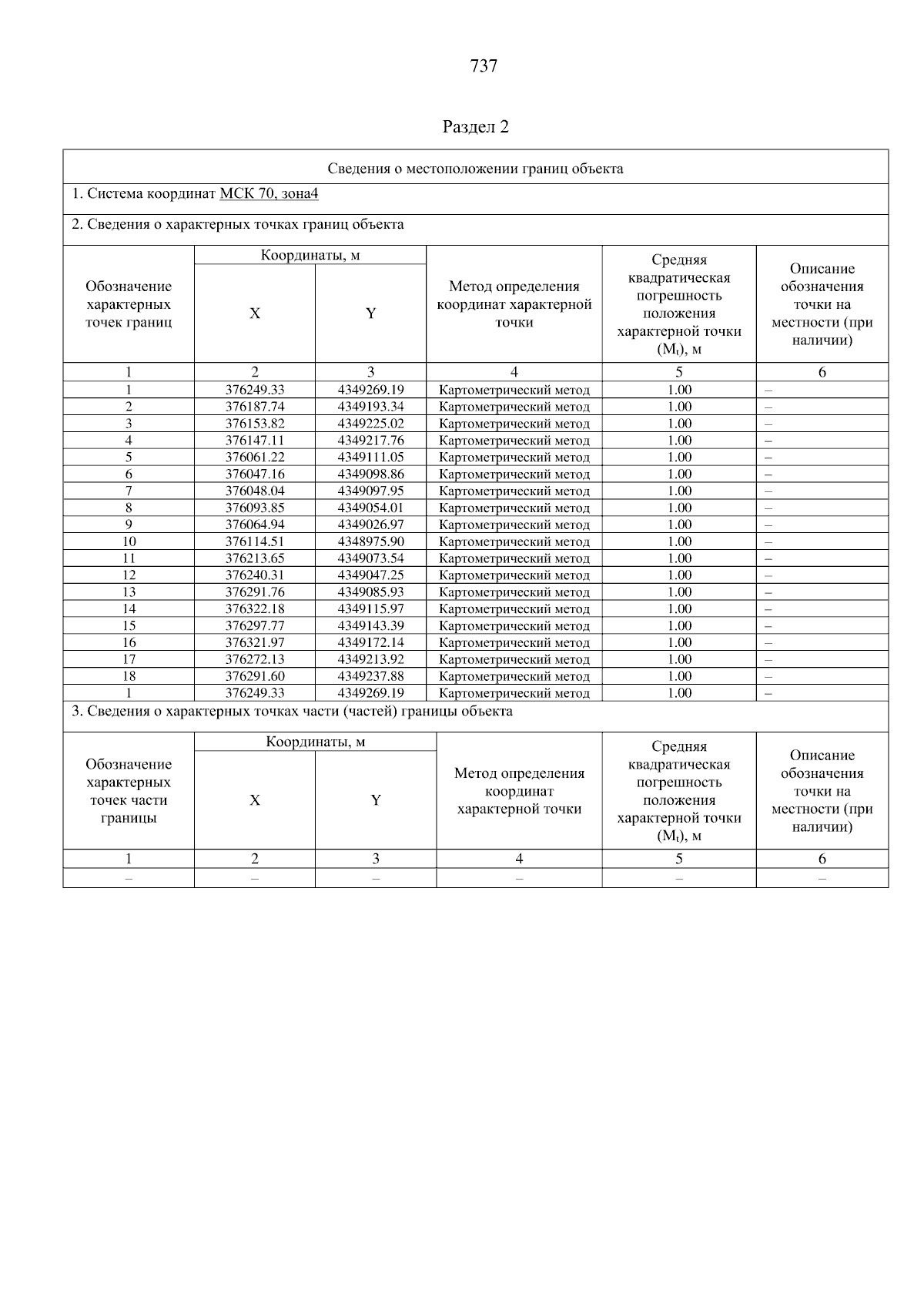 737

Раздел 2

Сведения о местоположении границ объекта

1. Система координат МСК 70, зона4

2. Сведения о характерных точках границ объекта

| Обозначение характерных точек границ | Координаты, м X | Координаты, м Y | Метод определения координат характерной точки | Средняя квадратическая погрешность положения характерной точки ($M_t$), м | Описание обозначения точки на местности (при наличии) |
|---|---|---|---|---|---|
| 1 | 2 | 3 | 4 | 5 | 6 |
| 1 | 376249.33 | 4349269.19 | Картометрический метод | 1.00 | – |
| 2 | 376187.74 | 4349193.34 | Картометрический метод | 1.00 | – |
| 3 | 376153.82 | 4349225.02 | Картометрический метод | 1.00 | – |
| 4 | 376147.11 | 4349217.76 | Картометрический метод | 1.00 | – |
| 5 | 376061.22 | 4349111.05 | Картометрический метод | 1.00 | – |
| 6 | 376047.16 | 4349098.86 | Картометрический метод | 1.00 | – |
| 7 | 376048.04 | 4349097.95 | Картометрический метод | 1.00 | – |
| 8 | 376093.85 | 4349054.01 | Картометрический метод | 1.00 | – |
| 9 | 376064.94 | 4349026.97 | Картометрический метод | 1.00 | – |
| 10 | 376114.51 | 4348975.90 | Картометрический метод | 1.00 | – |
| 11 | 376213.65 | 4349073.54 | Картометрический метод | 1.00 | – |
| 12 | 376240.31 | 4349047.25 | Картометрический метод | 1.00 | – |
| 13 | 376291.76 | 4349085.93 | Картометрический метод | 1.00 | – |
| 14 | 376322.18 | 4349115.97 | Картометрический метод | 1.00 | – |
| 15 | 376297.77 | 4349143.39 | Картометрический метод | 1.00 | – |
| 16 | 376321.97 | 4349172.14 | Картометрический метод | 1.00 | – |
| 17 | 376272.13 | 4349213.92 | Картометрический метод | 1.00 | – |
| 18 | 376291.60 | 4349237.88 | Картометрический метод | 1.00 | – |
| 1 | 376249.33 | 4349269.19 | Картометрический метод | 1.00 | – |

3. Сведения о характерных точках части (частей) границы объекта

| Обозначение характерных точек части границы | Координаты, м X | Координаты, м Y | Метод определения координат характерной точки | Средняя квадратическая погрешность положения характерной точки ($M_t$), м | Описание обозначения точки на местности (при наличии) |
|---|---|---|---|---|---|
| 1 | 2 | 3 | 4 | 5 | 6 |
| – | – | – | – | – | – |